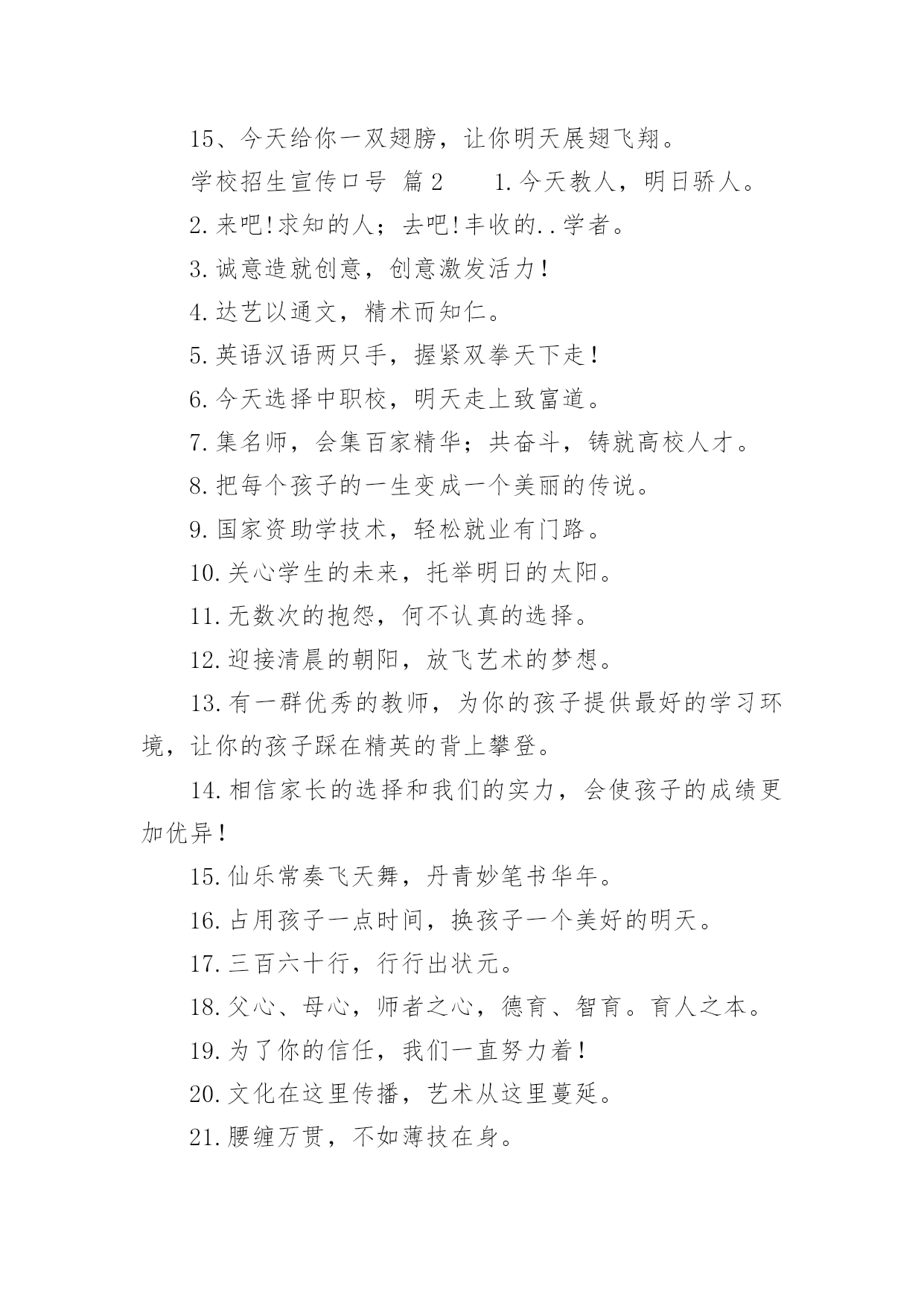 15、今天给你一双翅膀，让你明天展翅飞翔。

学校招生宣传口号 篇2　　1.今天教人，明日骄人。

2.来吧!求知的人；去吧!丰收的..学者。

3.诚意造就创意，创意激发活力!

4.达艺以通文，精术而知仁。

5.英语汉语两只手，握紧双拳天下走!

6.今天选择中职校，明天走上致富道。

7.集名师，会集百家精华；共奋斗，铸就高校人才。

8.把每个孩子的一生变成一个美丽的传说。

9.国家资助学技术，轻松就业有门路。

10.关心学生的未来，托举明日的太阳。

11.无数次的抱怨，何不认真的选择。

12.迎接清晨的朝阳，放飞艺术的梦想。

13.有一群优秀的教师，为你的孩子提供最好的学习环境，让你的孩子踩在精英的背上攀登。

14.相信家长的选择和我们的实力，会使孩子的成绩更加优异!

15.仙乐常奏飞天舞，丹青妙笔书华年。

16.占用孩子一点时间，换孩子一个美好的明天。

17.三百六十行，行行出状元。

18.父心、母心，师者之心，德育、智育。育人之本。

19.为了你的信任，我们一直努力着!

20.文化在这里传播，艺术从这里蔓延。

21.腰缠万贯，不如薄技在身。